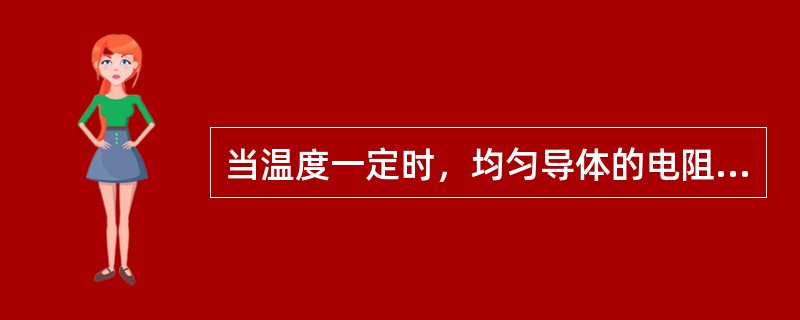 当温度一定时，均匀导体的电阻...